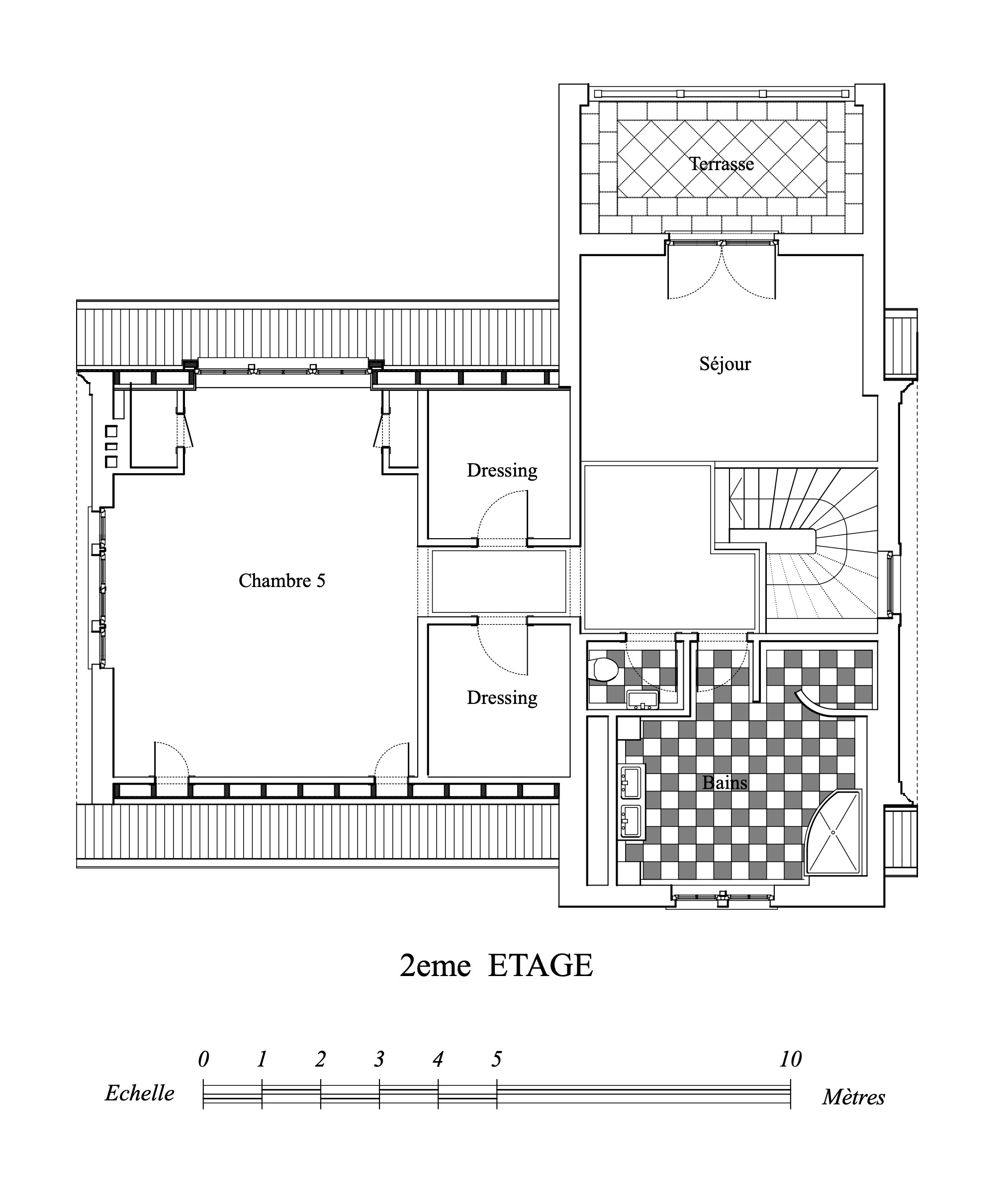 Terrasse

Séjour

Dressing

Chambre 5

Dressing

Bains

2eme ETAGE

0 1 2 3 4 5 10

Echelle

Mètres